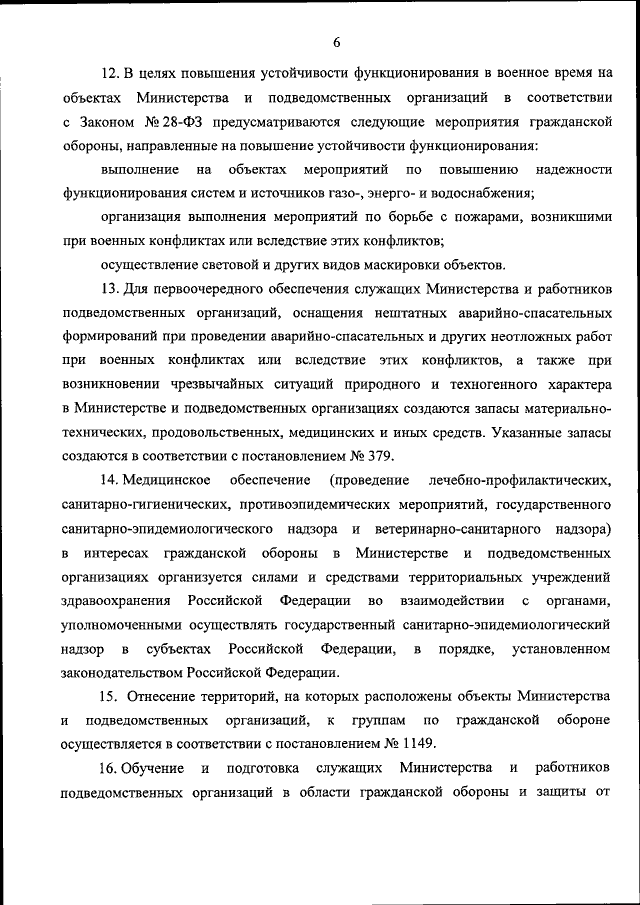 6

12. В целях повышения устойчивости функционирования в военное время на объектах Министерства и подведомственных организаций в соответствии с Законом № 28-ФЗ предусматриваются следующие мероприятия гражданской обороны, направленные на повышение устойчивости функционирования:

выполнение на объектах мероприятий по повышению надежности функционирования систем и источников газо-, энерго- и водоснабжения;

организация выполнения мероприятий по борьбе с пожарами, возникшими при военных конфликтах или вследствие этих конфликтов;

осуществление световой и других видов маскировки объектов.

13. Для первоочередного обеспечения служащих Министерства и работников подведомственных организаций, оснащения нештатных аварийно-спасательных формирований при проведении аварийно-спасательных и других неотложных работ при военных конфликтах или вследствие этих конфликтов, а также при возникновении чрезвычайных ситуаций природного и техногенного характера в Министерстве и подведомственных организациях создаются запасы материально-технических, продовольственных, медицинских и иных средств. Указанные запасы создаются в соответствии с постановлением № 379.

14. Медицинское обеспечение (проведение лечебно-профилактических, санитарно-гигиенических, противоэпидемических мероприятий, государственного санитарно-эпидемиологического надзора и ветеринарно-санитарного надзора) в интересах гражданской обороны в Министерстве и подведомственных организациях организуется силами и средствами территориальных учреждений здравоохранения Российской Федерации во взаимодействии с органами, уполномоченными осуществлять государственный санитарно-эпидемиологический надзор в субъектах Российской Федерации, в порядке, установленном законодательством Российской Федерации.

15. Отнесение территорий, на которых расположены объекты Министерства и подведомственных организаций, к группам по гражданской обороне осуществляется в соответствии с постановлением № 1149.

16. Обучение и подготовка служащих Министерства и работников подведомственных организаций в области гражданской обороны и защиты от